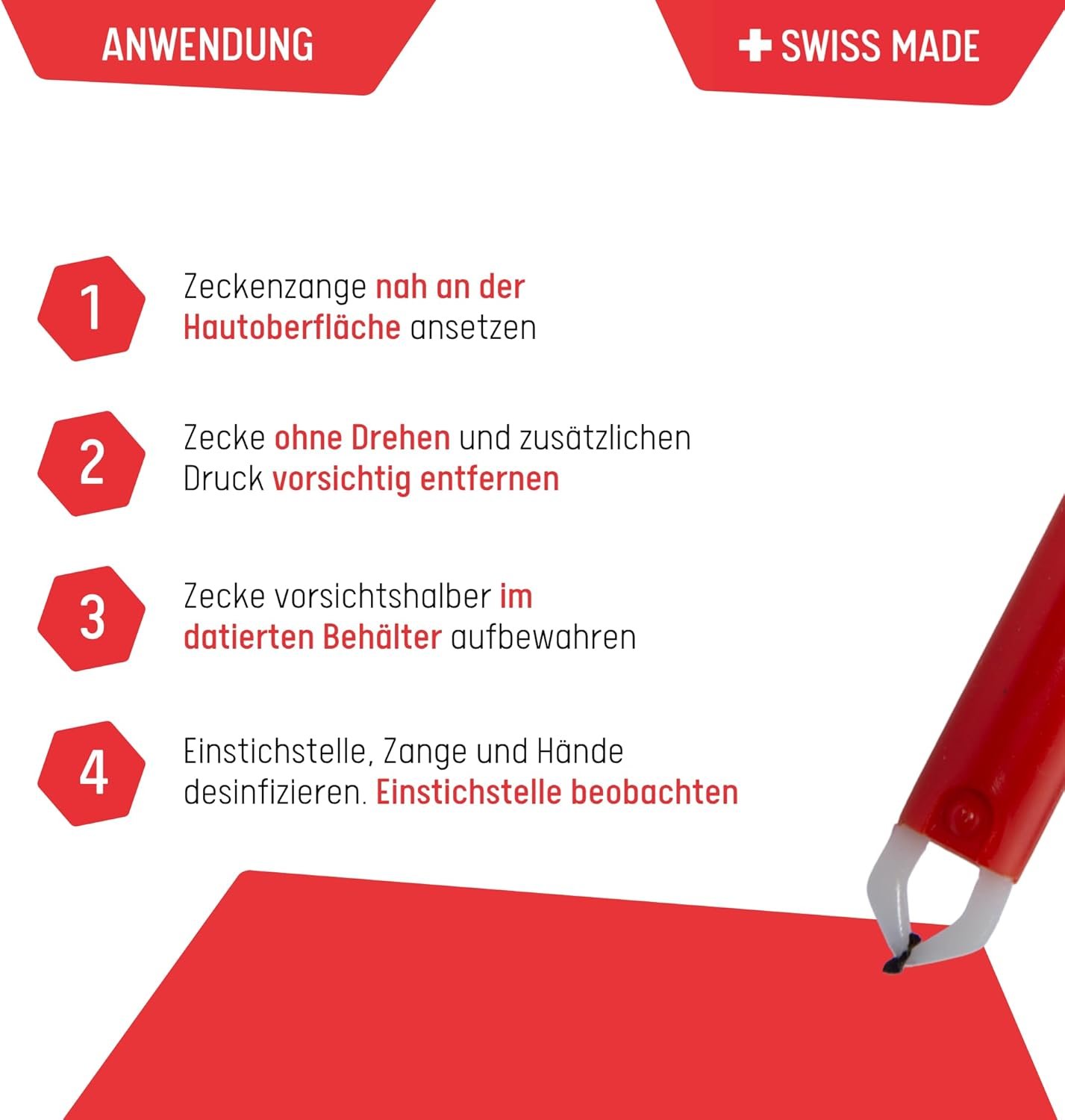 ANWENDUNG

SWISS MADE

1

Zeckenzange nah an der Hautoberfläche ansetzen

2

Zecke ohne Drehen und zusätzlichen Druck vorsichtig entfernen

3

Zecke vorsichtshalber im datierten Behälter aufbewahren

4

Einstichstelle, Zange und Hände desinfizieren. Einstichstelle beobachten